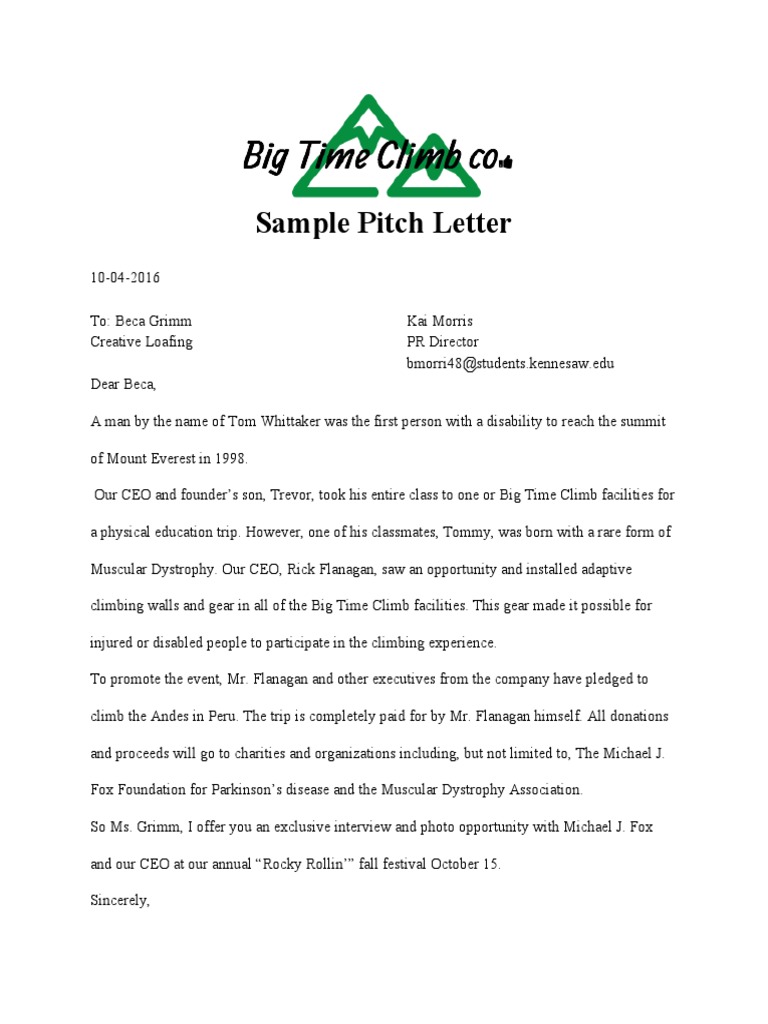 Big Time Climb co.

Sample Pitch Letter

10-04-2016

To: Beca Grimm
Creative Loafing

Kai Morris
PR Director
bmorri48@students.kennesaw.edu

Dear Beca,

A man by the name of Tom Whittaker was the first person with a disability to reach the summit of Mount Everest in 1998.

Our CEO and founder's son, Trevor, took his entire class to one or Big Time Climb facilities for a physical education trip. However, one of his classmates, Tommy, was born with a rare form of Muscular Dystrophy. Our CEO, Rick Flanagan, saw an opportunity and installed adaptive climbing walls and gear in all of the Big Time Climb facilities. This gear made it possible for injured or disabled people to participate in the climbing experience.

To promote the event, Mr. Flanagan and other executives from the company have pledged to climb the Andes in Peru. The trip is completely paid for by Mr. Flanagan himself. All donations and proceeds will go to charities and organizations including, but not limited to, The Michael J. Fox Foundation for Parkinson's disease and the Muscular Dystrophy Association.

So Ms. Grimm, I offer you an exclusive interview and photo opportunity with Michael J. Fox and our CEO at our annual "Rocky Rollin'" fall festival October 15.

Sincerely,